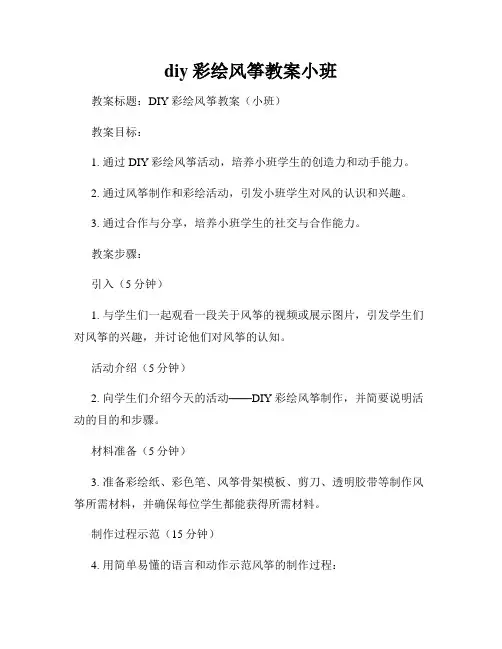 diy 彩绘风筝教案小班

教案标题：DIY 彩绘风筝教案（小班）

教案目标：

1. 通过 DIY 彩绘风筝活动，培养小班学生的创造力和动手能力。

2. 通过风筝制作和彩绘活动，引发小班学生对风的认识和兴趣。

3. 通过合作与分享，培养小班学生的社交与合作能力。

教案步骤：

引入（5 分钟）

1. 与学生们一起观看一段关于风筝的视频或展示图片，引发学生们对风筝的兴趣，并讨论他们对风筝的认知。

活动介绍（5 分钟）

2. 向学生们介绍今天的活动——DIY 彩绘风筝制作，并简要说明活动的目的和步骤。

材料准备（5 分钟）

3. 准备彩绘纸、彩色笔、风筝骨架模板、剪刀、透明胶带等制作风筝所需材料，并确保每位学生都能获得所需材料。

制作过程示范（15 分钟）

4. 用简单易懂的语言和动作示范风筝的制作过程：